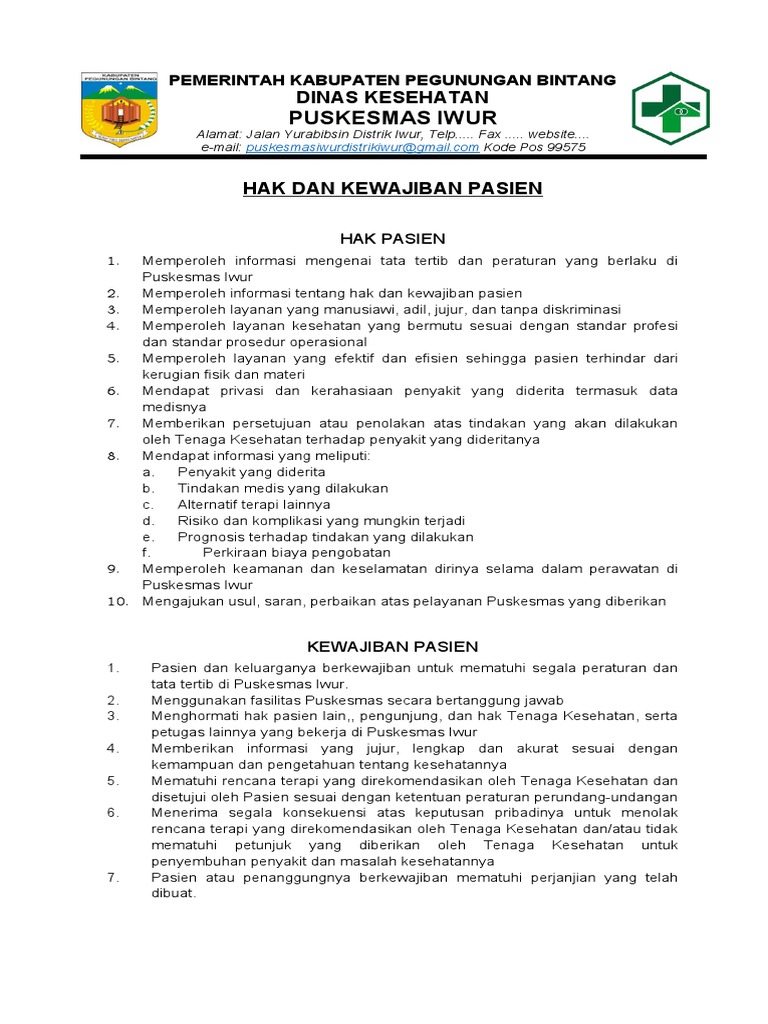 KABUPATEN PEGUNUNGAN BINTANG

PEMERINTAH KABUPATEN PEGUNUNGAN BINTANG
DINAS KESEHATAN
PUSKESMAS IWUR
Alamat: Jalan Yurabibsin Distrik Iwur, Telp..... Fax ..... website....
e-mail: puskesmasiwurdistrikiwur@gmail.com Kode Pos 99575

HAK DAN KEWAJIBAN PASIEN

HAK PASIEN

1. Memperoleh informasi mengenai tata tertib dan peraturan yang berlaku di Puskesmas Iwur
2. Memperoleh informasi tentang hak dan kewajiban pasien
3. Memperoleh layanan yang manusiawi, adil, jujur, dan tanpa diskriminasi
4. Memperoleh layanan kesehatan yang bermutu sesuai dengan standar profesi dan standar prosedur operasional
5. Memperoleh layanan yang efektif dan efisien sehingga pasien terhindar dari kerugian fisik dan materi
6. Mendapat privasi dan kerahasiaan penyakit yang diderita termasuk data medisnya
7. Memberikan persetujuan atau penolakan atas tindakan yang akan dilakukan oleh Tenaga Kesehatan terhadap penyakit yang dideritanya
8. Mendapat informasi yang meliputi:
a. Penyakit yang diderita
b. Tindakan medis yang dilakukan
c. Alternatif terapi lainnya
d. Risiko dan komplikasi yang mungkin terjadi
e. Prognosis terhadap tindakan yang dilakukan
f. Perkiraan biaya pengobatan
9. Memperoleh keamanan dan keselamatan dirinya selama dalam perawatan di Puskesmas Iwur
10. Mengajukan usul, saran, perbaikan atas pelayanan Puskesmas yang diberikan

KEWAJIBAN PASIEN

1. Pasien dan keluarganya berkewajiban untuk mematuhi segala peraturan dan tata tertib di Puskesmas Iwur.
2. Menggunakan fasilitas Puskesmas secara bertanggung jawab
3. Menghormati hak pasien lain,, pengunjung, dan hak Tenaga Kesehatan, serta petugas lainnya yang bekerja di Puskesmas Iwur
4. Memberikan informasi yang jujur, lengkap dan akurat sesuai dengan kemampuan dan pengetahuan tentang kesehatannya
5. Mematuhi rencana terapi yang direkomendasikan oleh Tenaga Kesehatan dan disetujui oleh Pasien sesuai dengan ketentuan peraturan perundang-undangan
6. Menerima segala konsekuensi atas keputusan pribadinya untuk menolak rencana terapi yang direkomendasikan oleh Tenaga Kesehatan dan/atau tidak mematuhi petunjuk yang diberikan oleh Tenaga Kesehatan untuk penyembuhan penyakit dan masalah kesehatannya
7. Pasien atau penanggungnya berkewajiban mematuhi perjanjian yang telah dibuat.